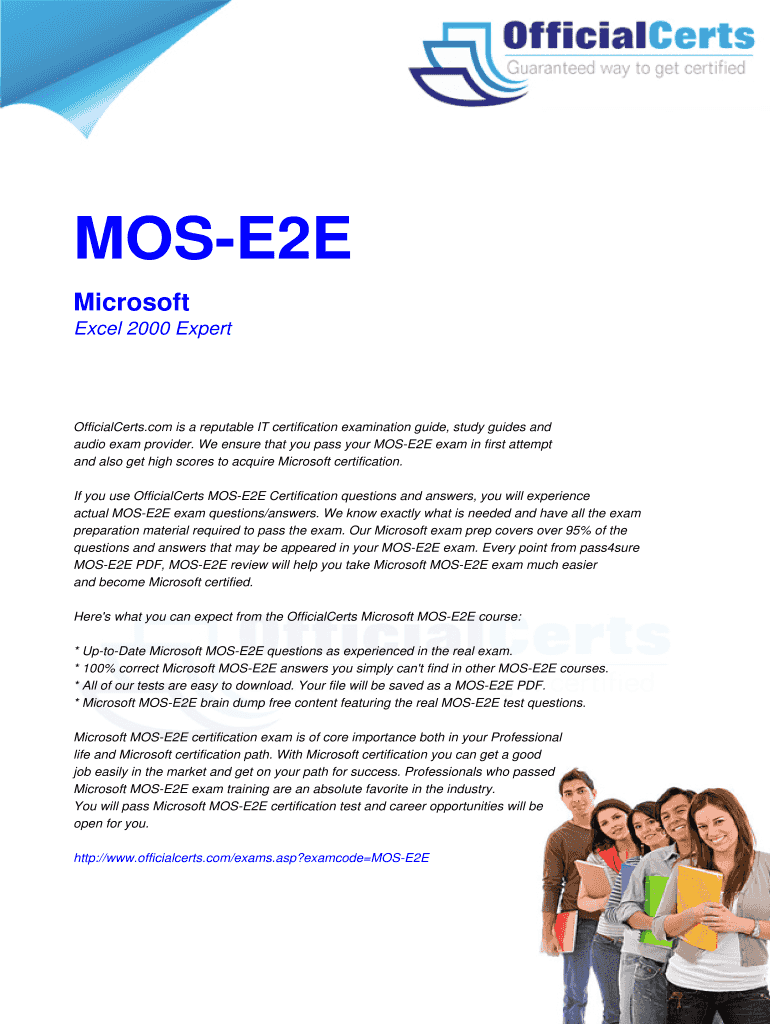 OfficialCerts
Guaranteed way to get certified

MOS-E2E

Microsoft
Excel 2000 Expert

OfficialCerts.com is a reputable IT certification examination guide, study guides and audio exam provider. We ensure that you pass your MOS-E2E exam in first attempt and also get high scores to acquire Microsoft certification.

If you use OfficialCerts MOS-E2E Certification questions and answers, you will experience actual MOS-E2E exam questions/answers. We know exactly what is needed and have all the exam preparation material required to pass the exam. Our Microsoft exam prep covers over 95% of the questions and answers that may be appeared in your MOS-E2E exam. Every point from pass4sure MOS-E2E PDF, MOS-E2E review will help you take Microsoft MOS-E2E exam much easier and become Microsoft certified.

Here's what you can expect from the OfficialCerts Microsoft MOS-E2E course:

* Up-to-Date Microsoft MOS-E2E questions as experienced in the real exam.
* 100% correct Microsoft MOS-E2E answers you simply can't find in other MOS-E2E courses.
* All of our tests are easy to download. Your file will be saved as a MOS-E2E PDF.
* Microsoft MOS-E2E brain dump free content featuring the real MOS-E2E test questions.

Microsoft MOS-E2E certification exam is of core importance both in your Professional life and Microsoft certification path. With Microsoft certification you can get a good job easily in the market and get on your path for success. Professionals who passed Microsoft MOS-E2E exam training are an absolute favorite in the industry.
You will pass Microsoft MOS-E2E certification test and career opportunities will be open for you.

http://www.officialcerts.com/exams.asp?examcode=MOS-E2E